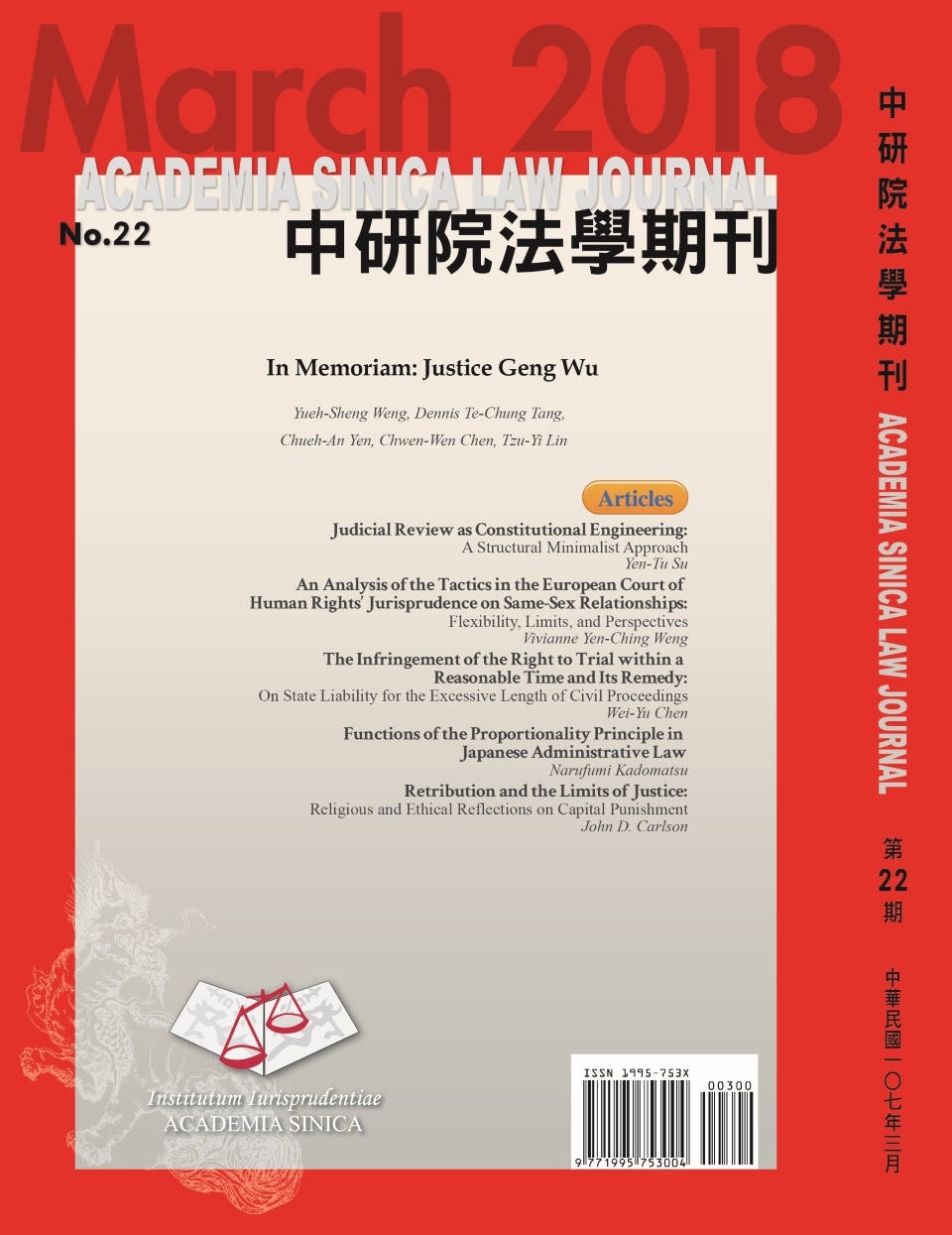 March 2018

ACADEMIA SINICA LAW JOURNAL

No.22

中研院法學期刊

In Memoriam: Justice Geng Wu

Yueh-Sheng Weng, Dennis Te-Chung Tang, Chueh-An Yen, Chwen-Wen Chen, Tzu-Yi Lin

Articles

Judicial Review as Constitutional Engineering: A Structural Minimalist Approach
Yen-Tu Su

An Analysis of the Tactics in the European Court of Human Rights' Jurisprudence on Same-Sex Relationships: Flexibility, Limits, and Perspectives
Vivianne Yen-Ching Weng

The Infringement of the Right to Trial within a Reasonable Time and Its Remedy: On State Liability for the Excessive Length of Civil Proceedings
Wei-Yu Chen

Functions of the Proportionality Principle in Japanese Administrative Law
Narufumi Kadomatsu

Retribution and the Limits of Justice: Religious and Ethical Reflections on Capital Punishment
John D. Carlson

Institutum Iurisprudentiae
ACADEMIA SINICA

ISSN 1995-753X
00300
9 771995 753004

中研院法學期刊 ACADEMIA SINICA LAW JOURNAL

第22期

中華民國一〇七年三月